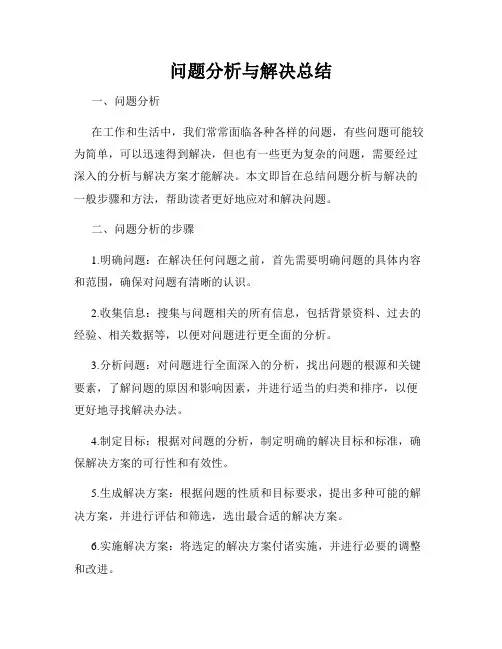 问题分析与解决总结

一、问题分析

在工作和生活中，我们常常面临各种各样的问题，有些问题可能较为简单，可以迅速得到解决，但也有一些更为复杂的问题，需要经过深入的分析与解决方案才能解决。本文即旨在总结问题分析与解决的一般步骤和方法，帮助读者更好地应对和解决问题。

二、问题分析的步骤

1.明确问题：在解决任何问题之前，首先需要明确问题的具体内容和范围，确保对问题有清晰的认识。

2.收集信息：搜集与问题相关的所有信息，包括背景资料、过去的经验、相关数据等，以便对问题进行更全面的分析。

3.分析问题：对问题进行全面深入的分析，找出问题的根源和关键要素，了解问题的原因和影响因素，并进行适当的归类和排序，以便更好地寻找解决办法。

4.制定目标：根据对问题的分析，制定明确的解决目标和标准，确保解决方案的可行性和有效性。

5.生成解决方案：根据问题的性质和目标要求，提出多种可能的解决方案，并进行评估和筛选，选出最合适的解决方案。

6.实施解决方案：将选定的解决方案付诸实施，并进行必要的调整和改进。